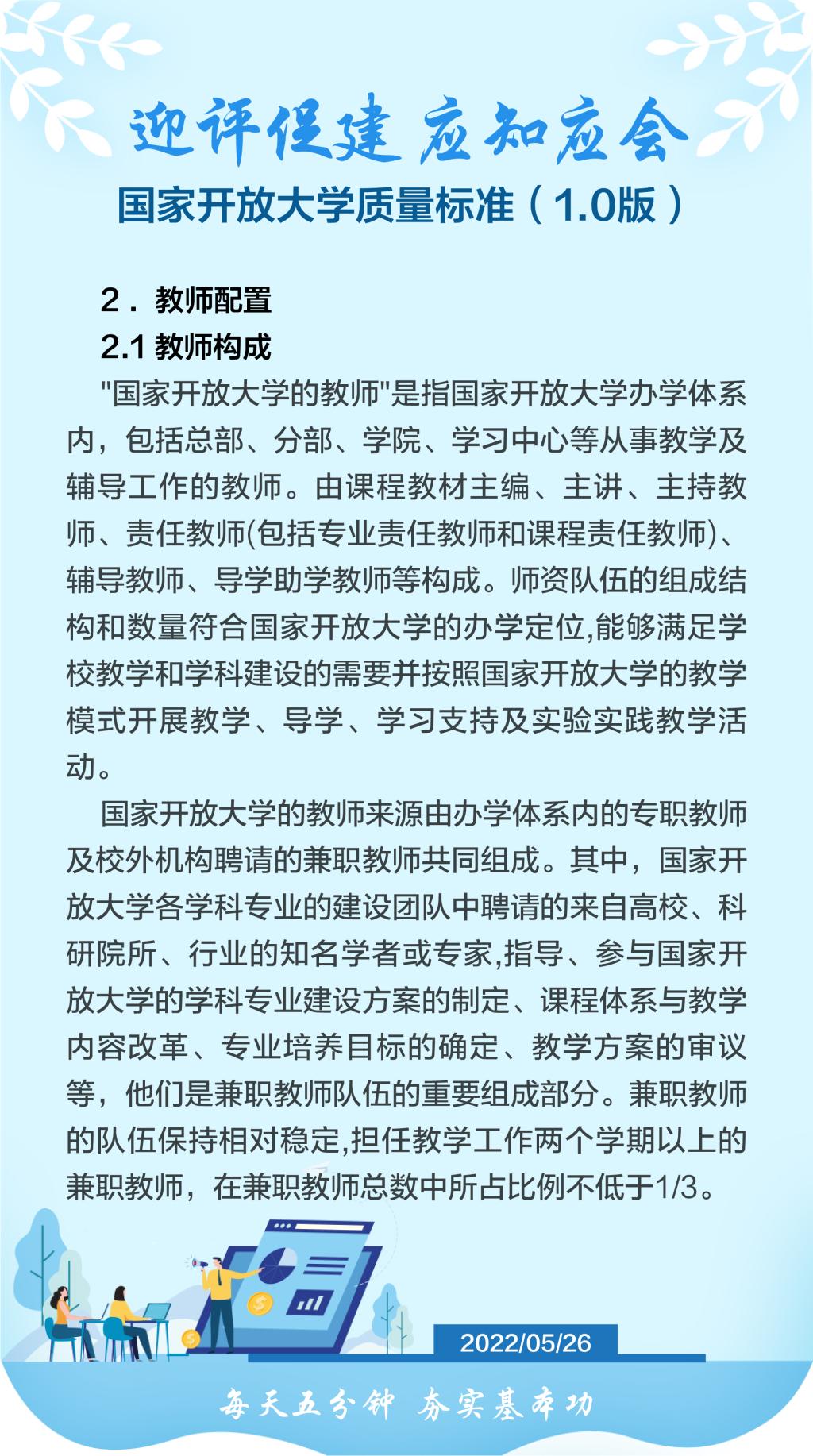 迎评促建 应知应会

国家开放大学质量标准（1.0版）

2．教师配置

2.1 教师构成

"国家开放大学的教师"是指国家开放大学办学体系内，包括总部、分部、学院、学习中心等从事教学及辅导工作的教师。由课程教材主编、主讲、主持教师、责任教师(包括专业责任教师和课程责任教师)、辅导教师、导学助学教师等构成。师资队伍的组成结构和数量符合国家开放大学的办学定位,能够满足学校教学和学科建设的需要并按照国家开放大学的教学模式开展教学、导学、学习支持及实验实践教学活动。

国家开放大学的教师来源由办学体系内的专职教师及校外机构聘请的兼职教师共同组成。其中，国家开放大学各学科专业的建设团队中聘请的来自高校、科研院所、行业的知名学者或专家,指导、参与国家开放大学的学科专业建设方案的制定、课程体系与教学内容改革、专业培养目标的确定、教学方案的审议等，他们是兼职教师队伍的重要组成部分。兼职教师的队伍保持相对稳定,担任教学工作两个学期以上的兼职教师，在兼职教师总数中所占比例不低于1/3。

2022/05/26

每天五分钟 夯实基本功